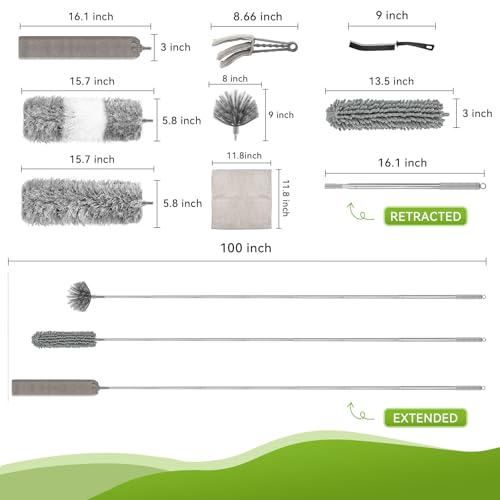 16.1 inch

3 inch

8.66 inch

9 inch

15.7 inch

5.8 inch

8 inch

9 inch

13.5 inch

3 inch

15.7 inch

5.8 inch

11.8inch

11.8 inch

16.1 inch

RETRACTED

100 inch

EXTENDED